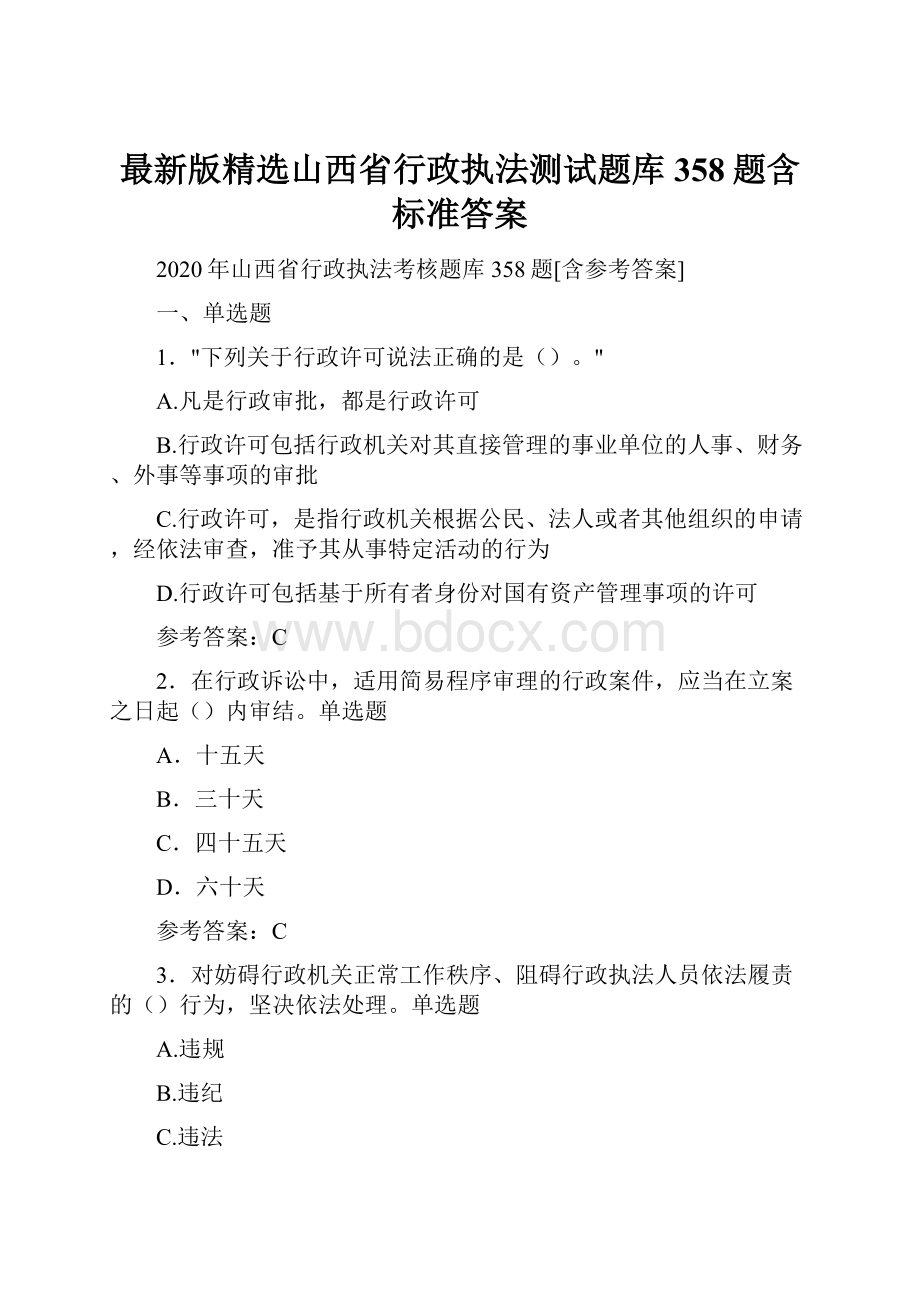 最新版精选山西省行政执法测试题库358题含标准答案

2020年山西省行政执法考核题库358题[含参考答案]

一、单选题

1．"下列关于行政许可说法正确的是（）。"

A.凡是行政审批，都是行政许可

B.行政许可包括行政机关对其直接管理的事业单位的人事、财务、外事等事项的审批

C.行政许可，是指行政机关根据公民、法人或者其他组织的申请，经依法审查，准予其从事特定活动的行为

D.行政许可包括基于所有者身份对国有资产管理事项的许可

参考答案：C

www.bdocx.com

2．在行政诉讼中，适用简易程序审理的行政案件，应当在立案之日起（）内审结。单选题

A．十五天

B．三十天

C．四十五天

D．六十天

参考答案：C

3．对妨碍行政机关正常工作秩序、阻碍行政执法人员依法履责的（）行为，坚决依法处理。单选题

A.违规

B.违纪

C.违法